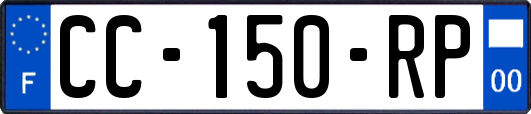 F
CC-150-RP
00